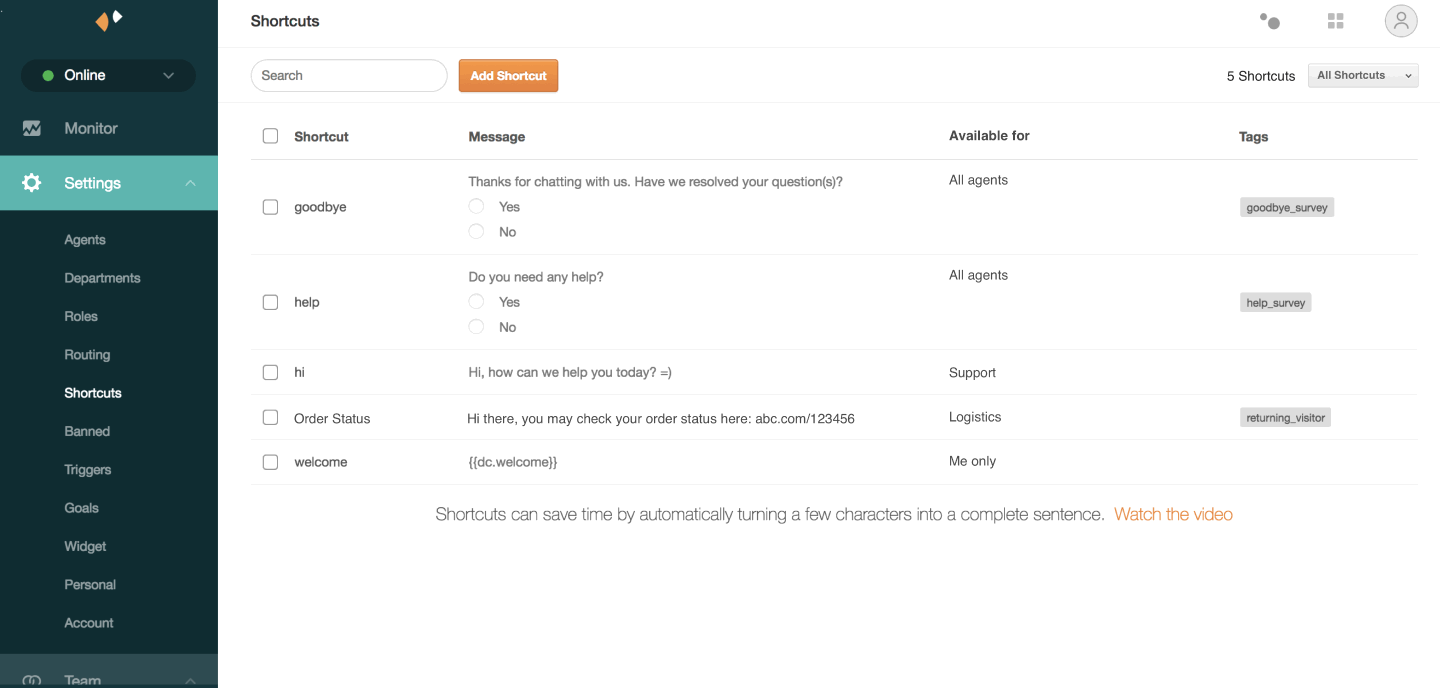 Online

Monitor

Settings

Agents

Departments

Roles

Routing

Shortcuts

Banned

Triggers

Goals

Widget

Personal

Account

Team

Shortcuts

Search

Add Shortcut

5 Shortcuts

All Shortcuts

| Shortcut | Message | Available for | Tags |
|---|---|---|---|
| goodbye | Thanks for chatting with us. Have we resolved your question(s)? Yes No | All agents | goodbye_survey |
| help | Do you need any help? Yes No | All agents | help_survey |
| hi | Hi, how can we help you today? =) | Support | |
| Order Status | Hi there, you may check your order status here: abc.com/123456 | Logistics | returning_visitor |
| welcome | {{dc.welcome}} | Me only | |

Shortcuts can save time by automatically turning a few characters into a complete sentence. Watch the video